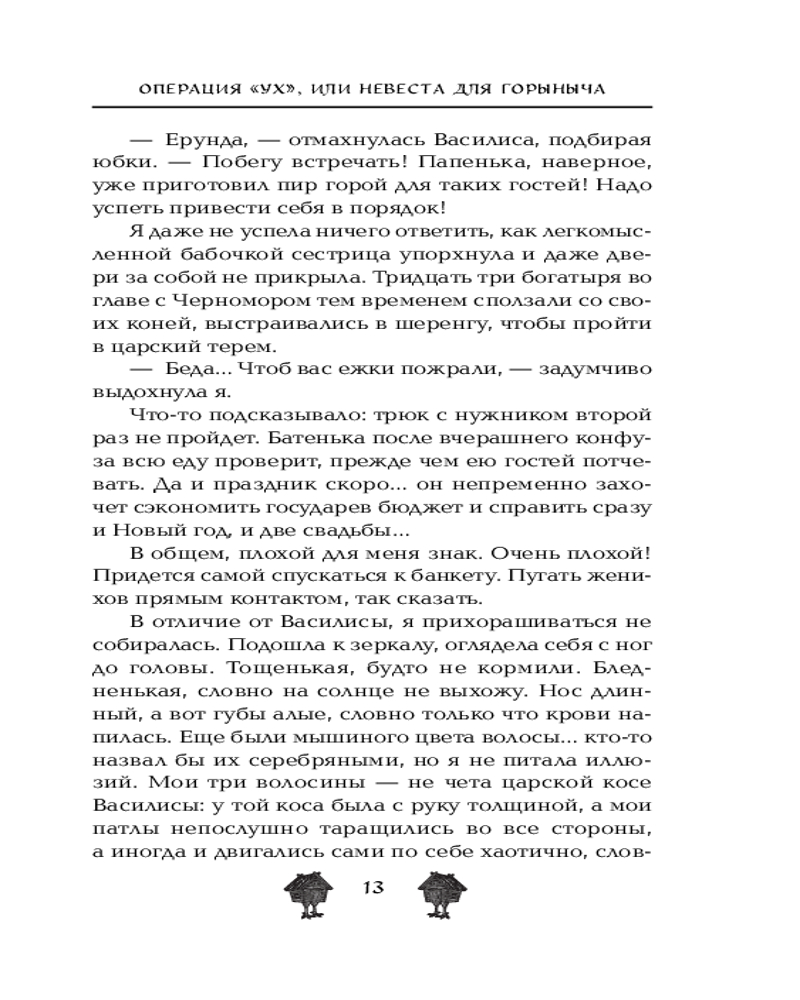 ОПЕРАЦИЯ «УХ», ИЛИ НЕВЕСТА ДЛЯ ГОРЫНЫЧА

— Ерунда, — отмахнулась Василиса, подбирая юбки. — Побегу встречать! Папенька, наверное, уже приготовил пир горой для таких гостей! Надо успеть привести себя в порядок!

Я даже не успела ничего ответить, как легкомысленной бабочкой сестрица упорхнула и даже двери за собой не прикрыла. Тридцать три богатыря во главе с Черномором тем временем сползали со своих коней, выстраивались в шеренгу, чтобы пройти в царский терем.

— Беда... Чтоб вас ежки пожрали, — задумчиво выдохнула я.

Что-то подсказывало: трюк с нужником второй раз не пройдет. Батенька после вчерашнего конфуза всю еду проверит, прежде чем ею гостей потчевать. Да и праздник скоро... он непременно захочет сэкономить государев бюджет и справить сразу и Новый год, и две свадьбы...

В общем, плохой для меня знак. Очень плохой! Придется самой спускаться к банкету. Пугать женихов прямым контактом, так сказать.

В отличие от Василисы, я прихорашиваться не собиралась. Подошла к зеркалу, оглядела себя с ног до головы. Тощенькая, будто не кормили. Бледненькая, словно на солнце не выхожу. Нос длинный, а вот губы алые, словно только что крови напилась. Еще были мышиного цвета волосы... кто-то назвал бы их серебряными, но я не питала иллюзий. Мои три волосины — не чета царской косе Василисы: у той коса была с руку толщиной, а мои патлы непослушно таращились во все стороны, а иногда и двигались сами по себе хаотично, слов-

13